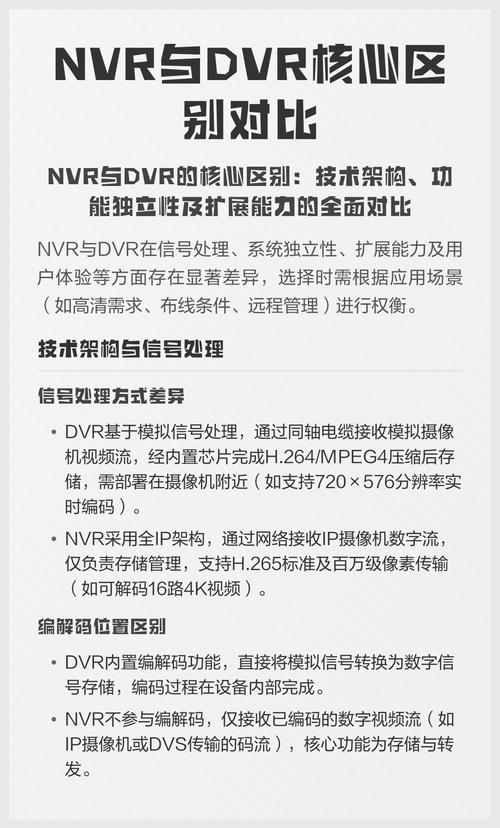 NVR与DVR核心区别对比

NVR与DVR的核心区别：技术架构、功能独立性及扩展能力的全面对比

NVR与DVR在信号处理、系统独立性、扩展能力及用户体验等方面存在显著差异，选择时需根据应用场景（如高清需求、布线条件、远程管理）进行权衡。

技术架构与信号处理

信号处理方式差异

• DVR基于模拟信号处理，通过同轴电缆接收模拟摄像机视频流，经内置芯片完成H.264/MPEG4压缩后存储，需部署在摄像机附近（如支持720×576分辨率实时编码）。

• NVR采用全IP架构，通过网络接收IP摄像机数字流，仅负责存储管理，支持H.265标准及百万级像素传输（如可解码16路4K视频）。

编解码位置区别

• DVR内置编解码功能，直接将模拟信号转换为数字信号存储，编码过程在设备内部完成。

• NVR不参与编解码，仅接收已编码的数字视频流（如IP摄像机或DVS传输的码流），核心功能为存储与转发。